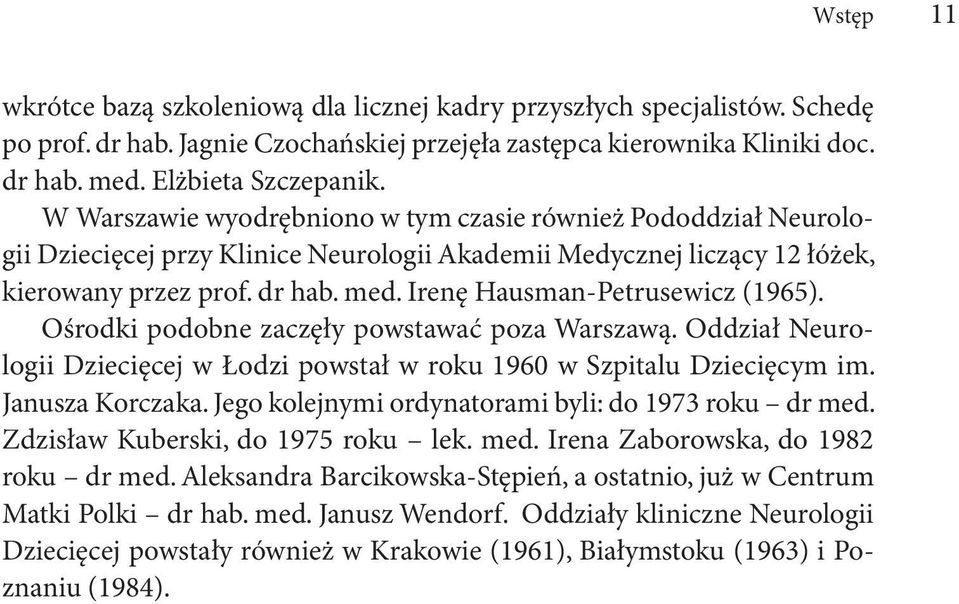 Wstęp 11

wkrótce bazą szkoleniową dla licznej kadry przyszłych specjalistów. Schedę po prof. dr hab. Jagnie Czochańskiej przejęła zastępca kierownika Kliniki doc. dr hab. med. Elżbieta Szczepanik.

W Warszawie wyodrębniono w tym czasie również Pododdział Neurologii Dziecięcej przy Klinice Neurologii Akademii Medycznej liczący 12 łóżek, kierowany przez prof. dr hab. med. Irenę Hausman-Petrusewicz (1965).

Ośrodki podobne zaczęły powstawać poza Warszawą. Oddział Neurologii Dziecięcej w Łodzi powstał w roku 1960 w Szpitalu Dziecięcym im. Janusza Korczaka. Jego kolejnymi ordynatorami byli: do 1973 roku – dr med. Zdzisław Kuberski, do 1975 roku – lek. med. Irena Zaborowska, do 1982 roku – dr med. Aleksandra Barcikowska-Stępień, a ostatnio, już w Centrum Matki Polki – dr hab. med. Janusz Wendorf. Oddziały kliniczne Neurologii Dziecięcej powstały również w Krakowie (1961), Białymstoku (1963) i Poznaniu (1984).